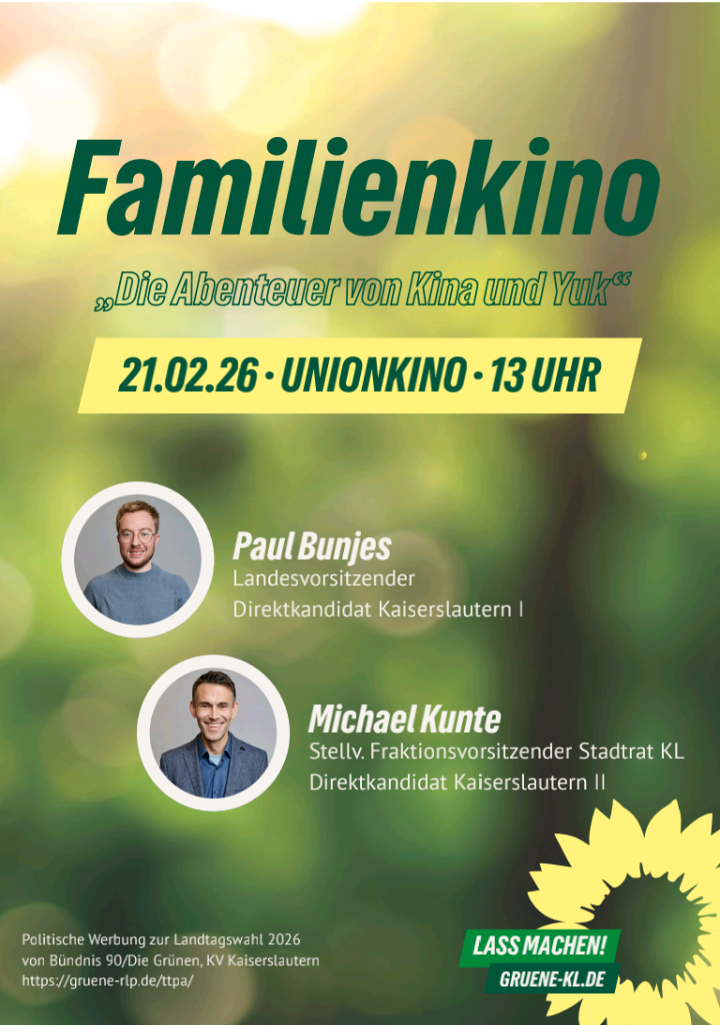 Familienkino

„Die Abenteuer von Kina und Yuk“

21.02.26 · UNIONKINO · 13 UHR

Paul Bunjes
Landesvorsitzender
Direktkandidat Kaiserslautern I

Michael Kunte
Stellv. Fraktionsvorsitzender Stadtrat KL
Direktkandidat Kaiserslautern II

Politische Werbung zur Landtagswahl 2026 von Bündnis 90/Die Grünen, KV Kaiserslautern https://gruene-rlp.de/ttpa/

LASS MACHEN!
GRUENE-KL.DE